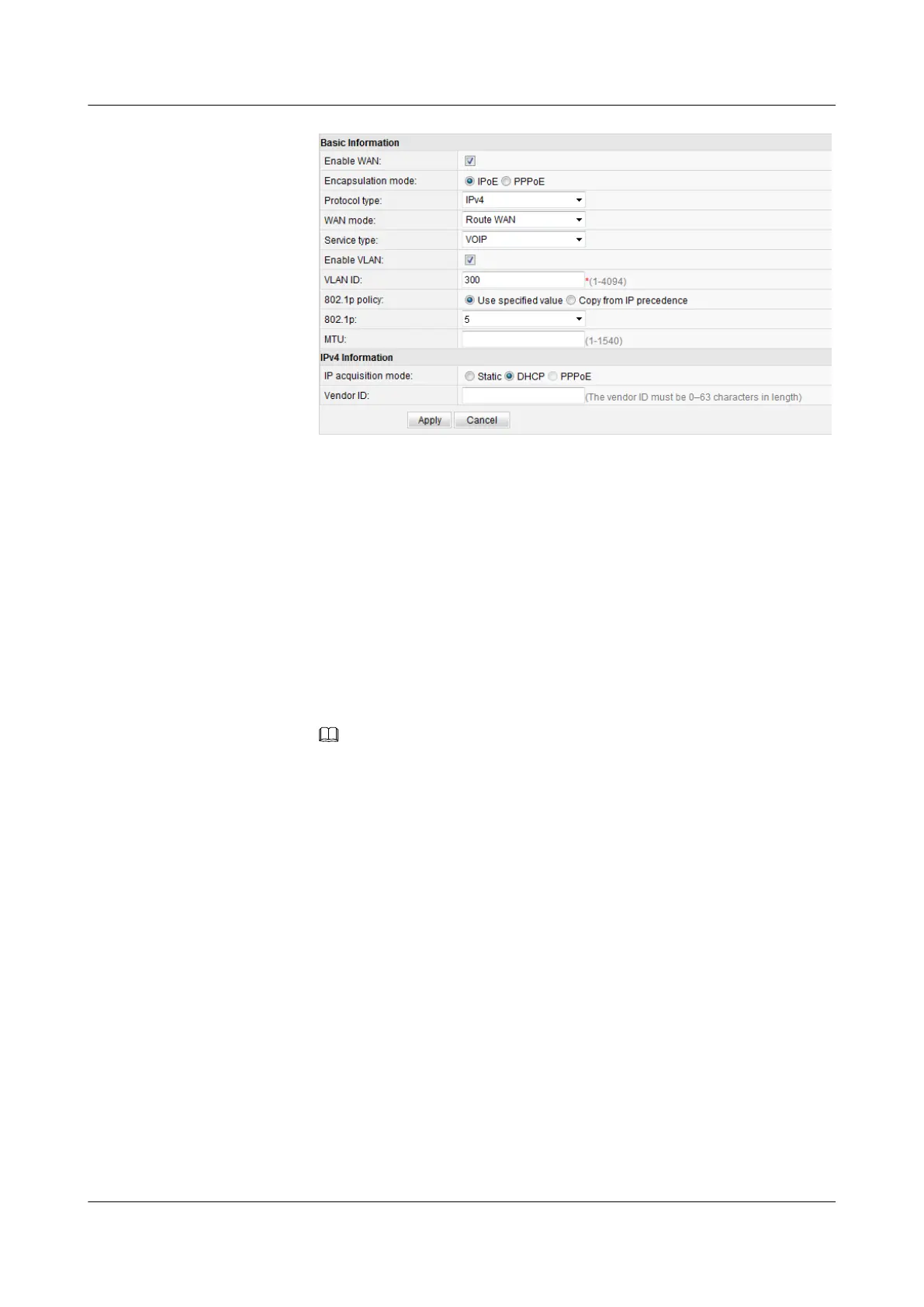 Basic Information

Enable WAN: ☑

Encapsulation mode: IPoE PPPoE

Protocol type: IPv4

WAN mode: Route WAN

Service type: VOIP

Enable VLAN: ☑

VLAN ID: 300 *(1-4094)

802.1p policy: Use specified value Copy from IP precedence

802.1p: 5

MTU: (1-1540)

IPv4 Information

IP acquisition mode: Static DHCP PPPoE

Vendor ID: (The vendor ID must be 0–63 characters in length)

Apply Cancel